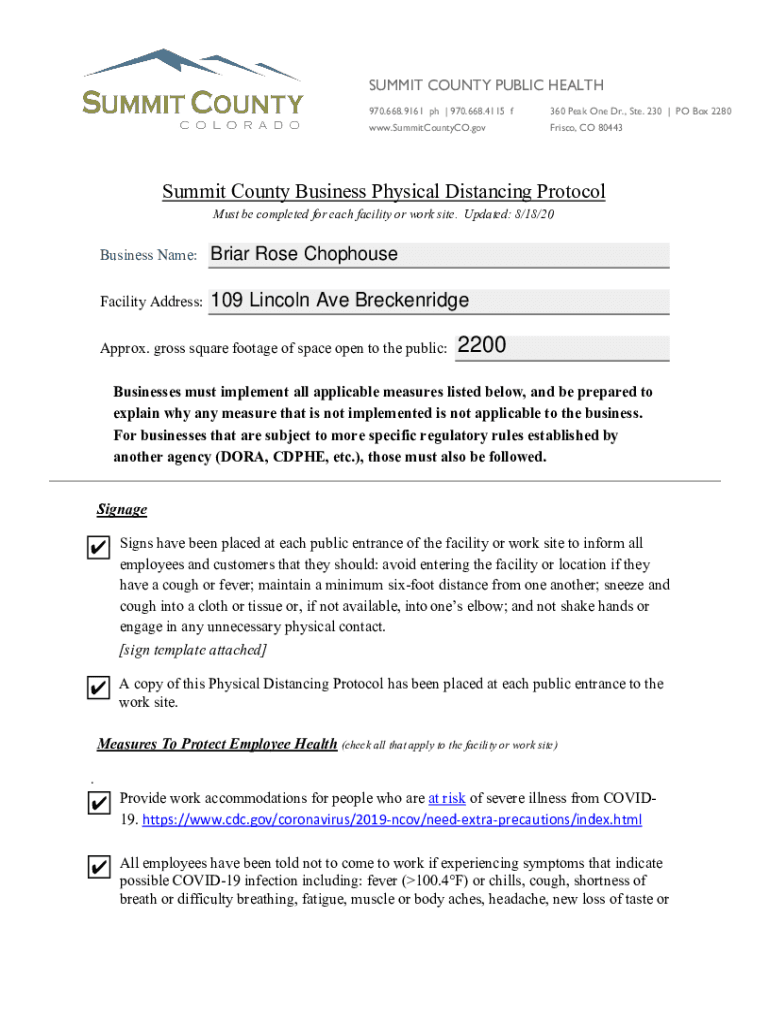 SUMMIT COUNTY
COLORADO

SUMMIT COUNTY PUBLIC HEALTH
970.668.9161 ph | 970.668.4115 f
www.SummitCountyCO.gov
360 Peak One Dr., Ste. 230 | PO Box 2280
Frisco, CO 80443

Summit County Business Physical Distancing Protocol

Must be completed for each facility or work site. Updated: 8/18/20

Business Name: Briar Rose Chophouse

Facility Address: 109 Lincoln Ave Breckenridge

Approx. gross square footage of space open to the public: 2200

Businesses must implement all applicable measures listed below, and be prepared to explain why any measure that is not implemented is not applicable to the business. For businesses that are subject to more specific regulatory rules established by another agency (DORA, CDPHE, etc.), those must also be followed.

Signage

✔ Signs have been placed at each public entrance of the facility or work site to inform all employees and customers that they should: avoid entering the facility or location if they have a cough or fever; maintain a minimum six-foot distance from one another; sneeze and cough into a cloth or tissue or, if not available, into one's elbow; and not shake hands or engage in any unnecessary physical contact.
[sign template attached]

✔ A copy of this Physical Distancing Protocol has been placed at each public entrance to the work site.

Measures To Protect Employee Health (check all that apply to the facility or work site)

.

✔ Provide work accommodations for people who are at risk of severe illness from COVID-19. https://www.cdc.gov/coronavirus/2019-ncov/need-extra-precautions/index.html

✔ All employees have been told not to come to work if experiencing symptoms that indicate possible COVID-19 infection including: fever (>100.4°F) or chills, cough, shortness of breath or difficulty breathing, fatigue, muscle or body aches, headache, new loss of taste or